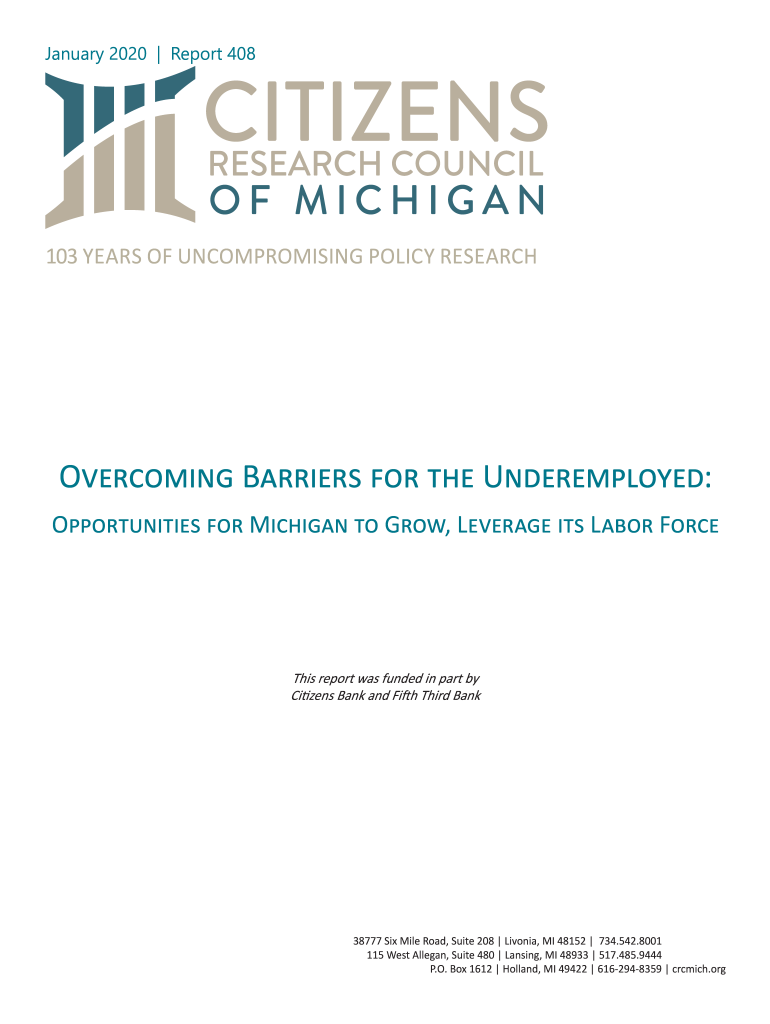 January 2020 | Report 408

CITIZENS
RESEARCH COUNCIL
OF MICHIGAN

103 YEARS OF UNCOMPROMISING POLICY RESEARCH

OVERCOMING BARRIERS FOR THE UNDEREMPLOYED:

OPPORTUNITIES FOR MICHIGAN TO GROW, LEVERAGE ITS LABOR FORCE

This report was funded in part by Citizens Bank and Fifth Third Bank

38777 Six Mile Road, Suite 208 | Livonia, MI 48152 | 734.542.8001
115 West Allegan, Suite 480 | Lansing, MI 48933 | 517.485.9444
P.O. Box 1612 | Holland, MI 49422 | 616-294-8359 | crcmich.org